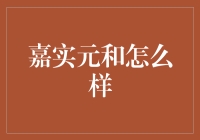 嘉实元和怎么样